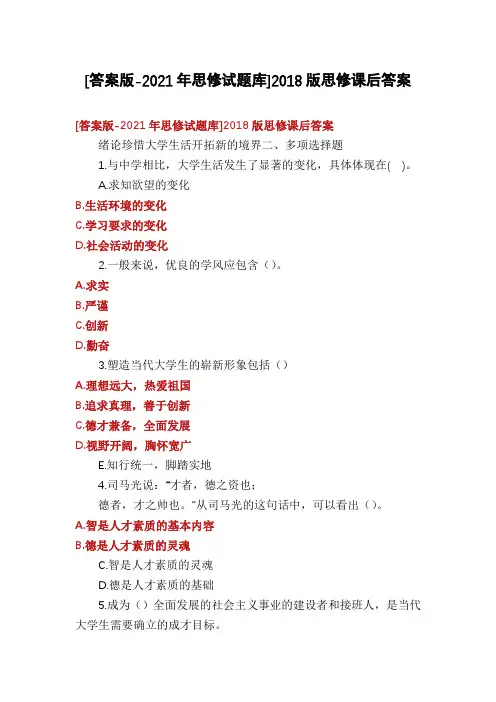 [答案版-2021年思修试题库]2018版思修课后答案

[答案版-2021年思修试题库]2018版思修课后答案

绪论珍惜大学生活开拓新的境界二、多项选择题

1.与中学相比，大学生活发生了显著的变化，具体体现在( )。

A.求知欲望的变化

B.生活环境的变化

C.学习要求的变化

D.社会活动的变化

2.一般来说，优良的学风应包含（）。

A.求实

B.严谨

C.创新

D.勤奋

3.塑造当代大学生的崭新形象包括（）

A.理想远大，热爱祖国

B.追求真理，善于创新

C.德才兼备，全面发展

D.视野开阔，胸怀宽广

E.知行统一，脚踏实地

4.司马光说："才者，德之资也；

德者，才之帅也。"从司马光的这句话中，可以看出（）。

A.智是人才素质的基本内容

B.德是人才素质的灵魂

C.智是人才素质的灵魂

D.德是人才素质的基础

5.成为（）全面发展的社会主义事业的建设者和接班人，是当代大学生需要确立的成才目标。